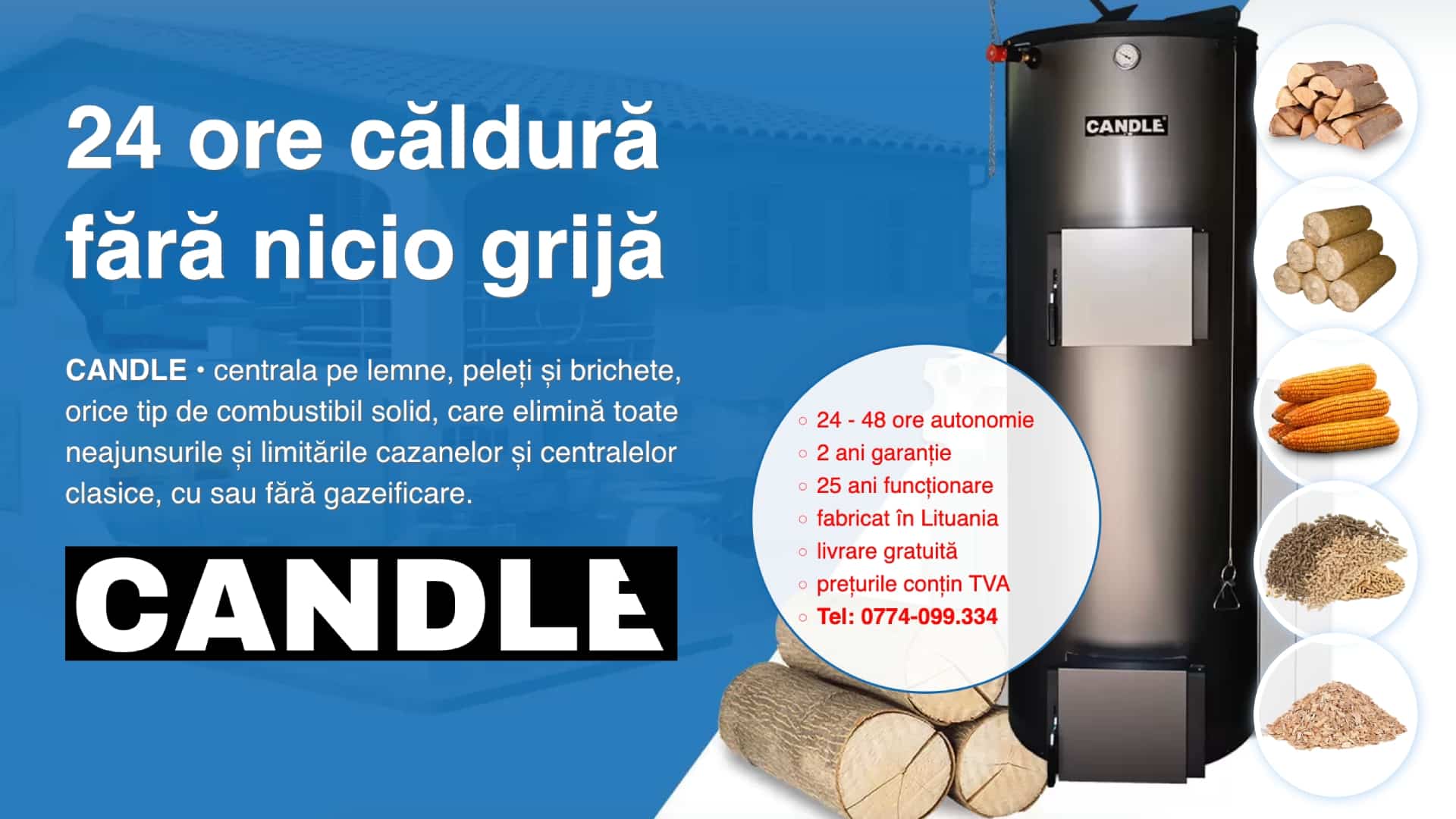 24 ore căldură fără nicio grijă

CANDLE • centrala pe lemne, peleți și brichete, orice tip de combustibil solid, care elimină toate neajunsurile și limitările cazanelor și centralelor clasice, cu sau fără gazeificare.

CANDLE

CANDLE

○ 24 - 48 ore autonomie
○ 2 ani garanție
○ 25 ani funcționare
○ fabricat în Lituania
○ livrare gratuită
○ prețurile conțin TVA
○ Tel: 0774-099.334